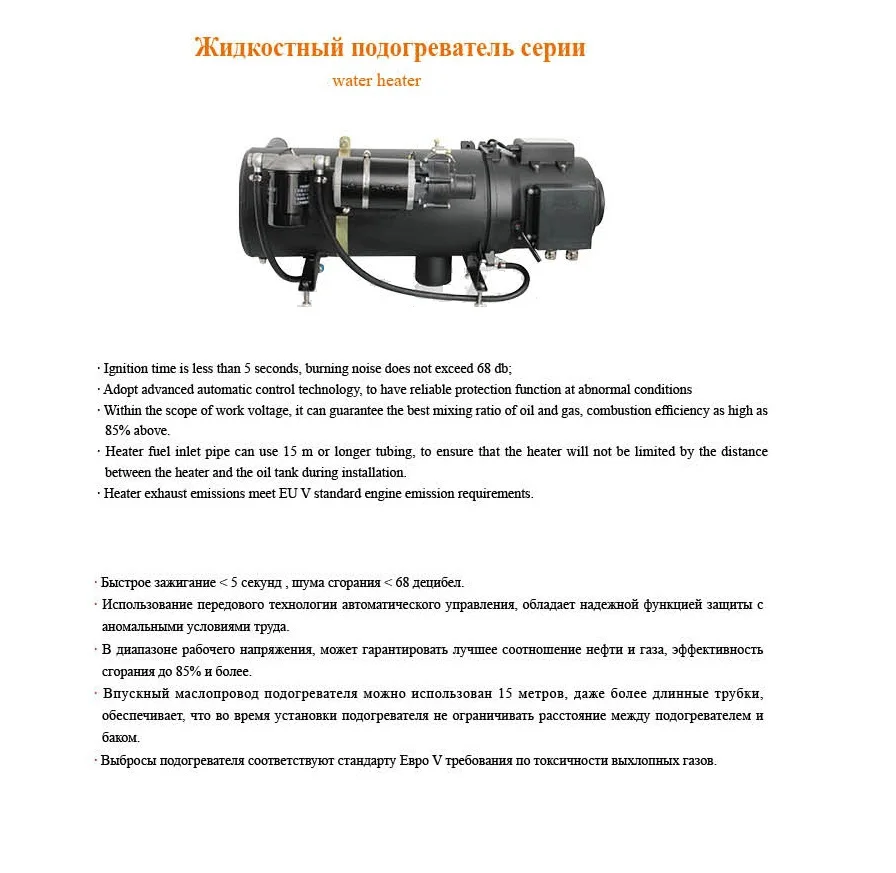 Жидкостный подогреватель серии

water heater

· Ignition time is less than 5 seconds, burning noise does not exceed 68 db;
· Adopt advanced automatic control technology, to have reliable protection function at abnormal conditions
· Within the scope of work voltage, it can guarantee the best mixing ratio of oil and gas, combustion efficiency as high as 85% above.
· Heater fuel inlet pipe can use 15 m or longer tubing, to ensure that the heater will not be limited by the distance between the heater and the oil tank during installation.
· Heater exhaust emissions meet EU V standard engine emission requirements.

· Быстрое зажигание < 5 секунд , шума сгорания < 68 децибел.
· Использование передового технологии автоматического управления, обладает надежной функцией защиты с аномальными условиями труда.
· В диапазоне рабочего напряжения, может гарантировать лучшее соотношение нефти и газа, эффективность сгорания до 85% и более.
· Впускный маслопровод подогревателя можно использован 15 метров, даже более длинные трубки, обеспечивает, что во время установки подогревателя не ограничивать расстояние между подогревателем и баком.
· Выбросы подогревателя соответствуют стандарту Евро V требования по токсичности выхлопных газов.